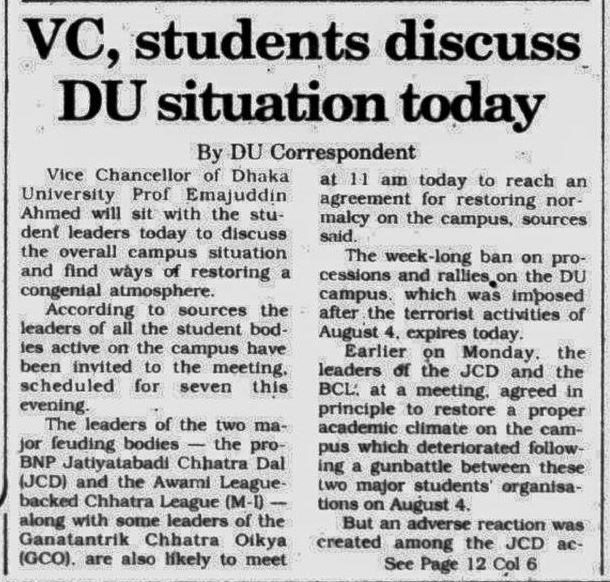 VC, students discuss DU situation today

By DU Correspondent

Vice Chancellor of Dhaka University Prof Emajuddin Ahmed will sit with the student leaders today to discuss the overall campus situation and find ways of restoring a congenial atmosphere.

According to sources the leaders of all the student bodies active on the campus have been invited to the meeting, scheduled for seven this evening.

The leaders of the two major feuding bodies — the pro-BNP Jatiyatabadi Chhatra Dal (JCD) and the Awami League-backed Chhatra League (M-I) — along with some leaders of the Ganatantrik Chhatra Oikya (GCO), are also likely to meet at 11 am today to reach an agreement for restoring normalcy on the campus, sources said.

The week-long ban on processions and rallies on the DU campus, which was imposed after the terrorist activities of August 4, expires today.

Earlier on Monday, the leaders of the JCD and the BCL, at a meeting, agreed in principle to restore a proper academic climate on the campus which deteriorated following a gunbattle between these two major students' organisations on August 4.

But an adverse reaction was created among the JCD ac-

See Page 12 Col 6